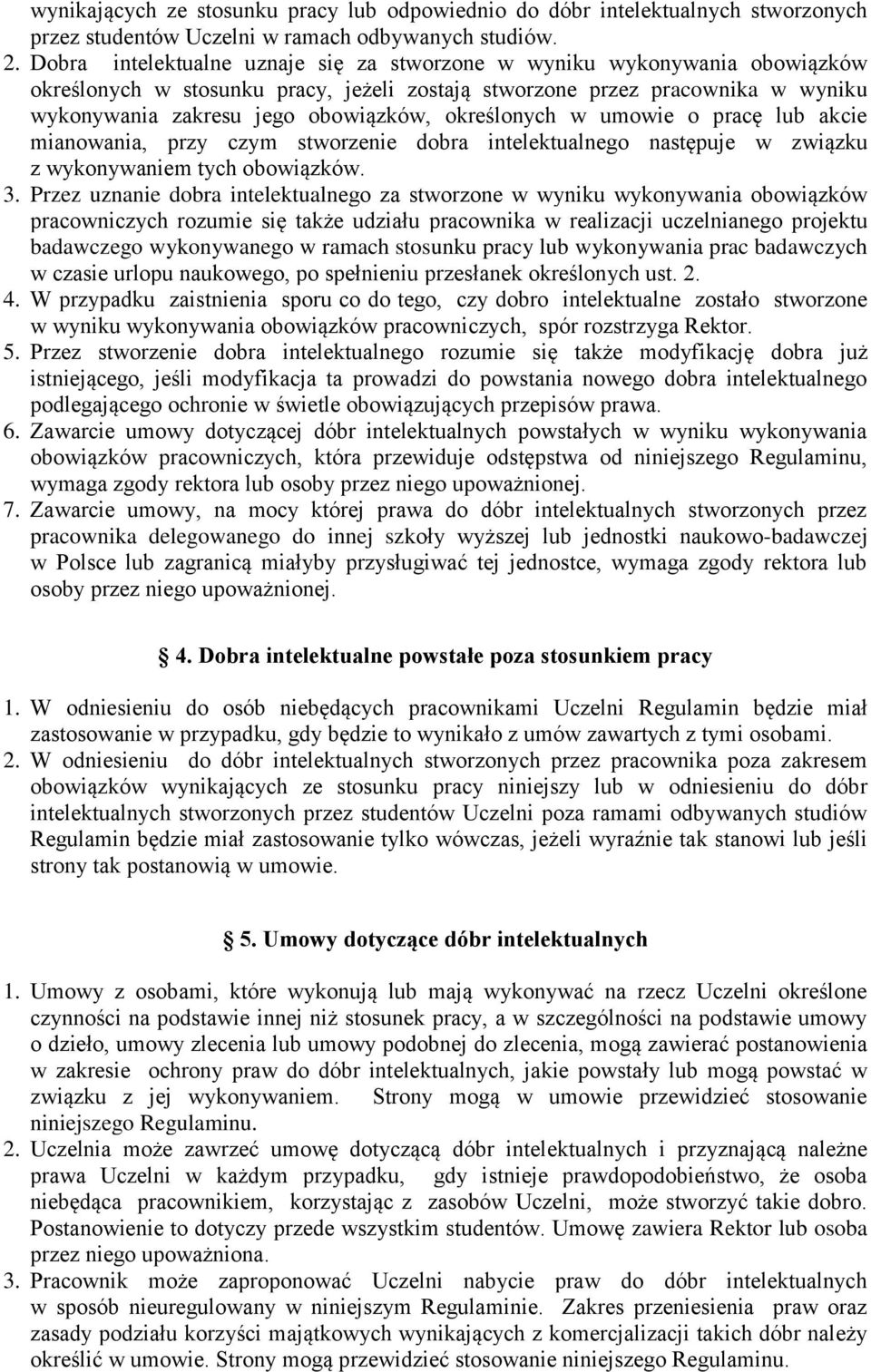 wynikających ze stosunku pracy lub odpowiednio do dóbr intelektualnych stworzonych przez studentów Uczelni w ramach odbywanych studiów.

2. Dobra intelektualne uznaje się za stworzone w wyniku wykonywania obowiązków określonych w stosunku pracy, jeżeli zostają stworzone przez pracownika w wyniku wykonywania zakresu jego obowiązków, określonych w umowie o pracę lub akcie mianowania, przy czym stworzenie dobra intelektualnego następuje w związku z wykonywaniem tych obowiązków.

3. Przez uznanie dobra intelektualnego za stworzone w wyniku wykonywania obowiązków pracowniczych rozumie się także udziału pracownika w realizacji uczelnianego projektu badawczego wykonywanego w ramach stosunku pracy lub wykonywania prac badawczych w czasie urlopu naukowego, po spełnieniu przesłanek określonych ust. 2.

4. W przypadku zaistnienia sporu co do tego, czy dobro intelektualne zostało stworzone w wyniku wykonywania obowiązków pracowniczych, spór rozstrzyga Rektor.

5. Przez stworzenie dobra intelektualnego rozumie się także modyfikację dobra już istniejącego, jeśli modyfikacja ta prowadzi do powstania nowego dobra intelektualnego podlegającego ochronie w świetle obowiązujących przepisów prawa.

6. Zawarcie umowy dotyczącej dóbr intelektualnych powstałych w wyniku wykonywania obowiązków pracowniczych, która przewiduje odstępstwa od niniejszego Regulaminu, wymaga zgody rektora lub osoby przez niego upoważnionej.

7. Zawarcie umowy, na mocy której prawa do dóbr intelektualnych stworzonych przez pracownika delegowanego do innej szkoły wyższej lub jednostki naukowo-badawczej w Polsce lub zagranicą miałyby przysługiwać tej jednostce, wymaga zgody rektora lub osoby przez niego upoważnionej.

4. Dobra intelektualne powstałe poza stosunkiem pracy

1. W odniesieniu do osób niebędących pracownikami Uczelni Regulamin będzie miał zastosowanie w przypadku, gdy będzie to wynikało z umów zawartych z tymi osobami.

2. W odniesieniu do dóbr intelektualnych stworzonych przez pracownika poza zakresem obowiązków wynikających ze stosunku pracy niniejszy lub w odniesieniu do dóbr intelektualnych stworzonych przez studentów Uczelni poza ramami odbywanych studiów Regulamin będzie miał zastosowanie tylko wówczas, jeżeli wyraźnie tak stanowi lub jeśli strony tak postanowią w umowie.

5. Umowy dotyczące dóbr intelektualnych

1. Umowy z osobami, które wykonują lub mają wykonywać na rzecz Uczelni określone czynności na podstawie innej niż stosunek pracy, a w szczególności na podstawie umowy o dzieło, umowy zlecenia lub umowy podobnej do zlecenia, mogą zawierać postanowienia w zakresie ochrony praw do dóbr intelektualnych, jakie powstały lub mogą powstać w związku z jej wykonywaniem. Strony mogą w umowie przewidzieć stosowanie niniejszego Regulaminu.

2. Uczelnia może zawrzeć umowę dotyczącą dóbr intelektualnych i przyznającą należne prawa Uczelni w każdym przypadku, gdy istnieje prawdopodobieństwo, że osoba niebędąca pracownikiem, korzystając z zasobów Uczelni, może stworzyć takie dobro. Postanowienie to dotyczy przede wszystkim studentów. Umowę zawiera Rektor lub osoba przez niego upoważniona.

3. Pracownik może zaproponować Uczelni nabycie praw do dóbr intelektualnych w sposób nieuregulowany w niniejszym Regulaminie. Zakres przeniesienia praw oraz zasady podziału korzyści majątkowych wynikających z komercjalizacji takich dóbr należy określić w umowie. Strony mogą przewidzieć stosowanie niniejszego Regulaminu.